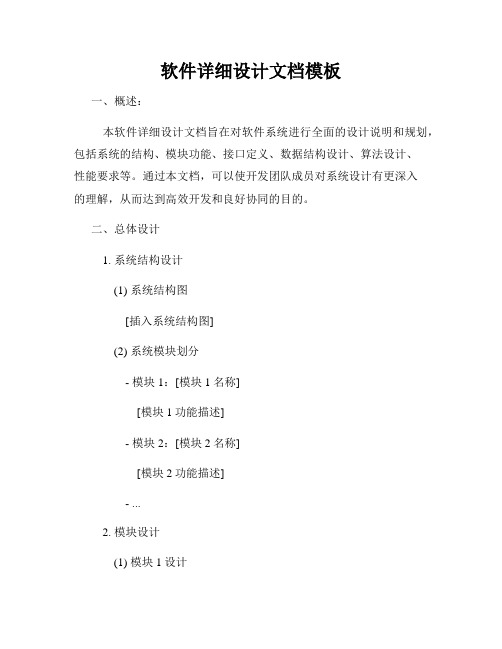 软件详细设计文档模板

一、概述：

本软件详细设计文档旨在对软件系统进行全面的设计说明和规划，包括系统的结构、模块功能、接口定义、数据结构设计、算法设计、性能要求等。通过本文档，可以使开发团队成员对系统设计有更深入的理解，从而达到高效开发和良好协同的目的。

二、总体设计

1. 系统结构设计

(1) 系统结构图

[插入系统结构图]

(2) 系统模块划分

- 模块 1：[模块 1 名称]

[模块 1 功能描述]

- 模块 2：[模块 2 名称]

[模块 2 功能描述]

- ...

2. 模块设计

(1) 模块 1 设计